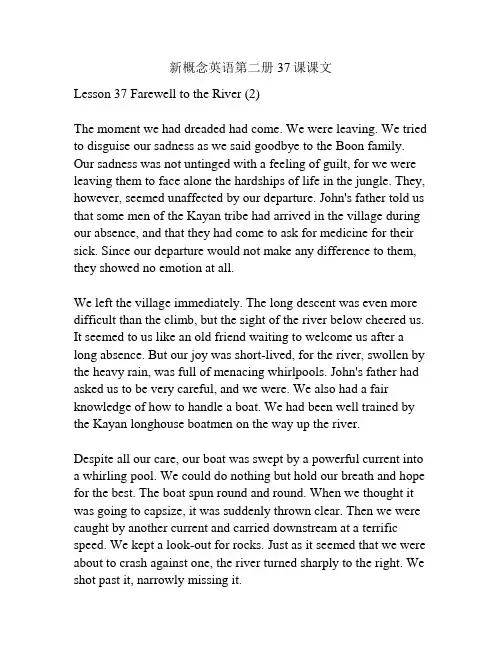 新概念英语第二册 37 课课文

Lesson 37 Farewell to the River (2)

The moment we had dreaded had come. We were leaving. We tried to disguise our sadness as we said goodbye to the Boon family. Our sadness was not untinged with a feeling of guilt, for we were leaving them to face alone the hardships of life in the jungle. They, however, seemed unaffected by our departure. John's father told us that some men of the Kayan tribe had arrived in the village during our absence, and that they had come to ask for medicine for their sick. Since our departure would not make any difference to them, they showed no emotion at all.

We left the village immediately. The long descent was even more difficult than the climb, but the sight of the river below cheered us. It seemed to us like an old friend waiting to welcome us after a long absence. But our joy was short-lived, for the river, swollen by the heavy rain, was full of menacing whirlpools. John's father had asked us to be very careful, and we were. We also had a fair knowledge of how to handle a boat. We had been well trained by the Kayan longhouse boatmen on the way up the river.

Despite all our care, our boat was swept by a powerful current into a whirling pool. We could do nothing but hold our breath and hope for the best. The boat spun round and round. When we thought it was going to capsize, it was suddenly thrown clear. Then we were caught by another current and carried downstream at a terrific speed. We kept a look-out for rocks. Just as it seemed that we were about to crash against one, the river turned sharply to the right. We shot past it, narrowly missing it.